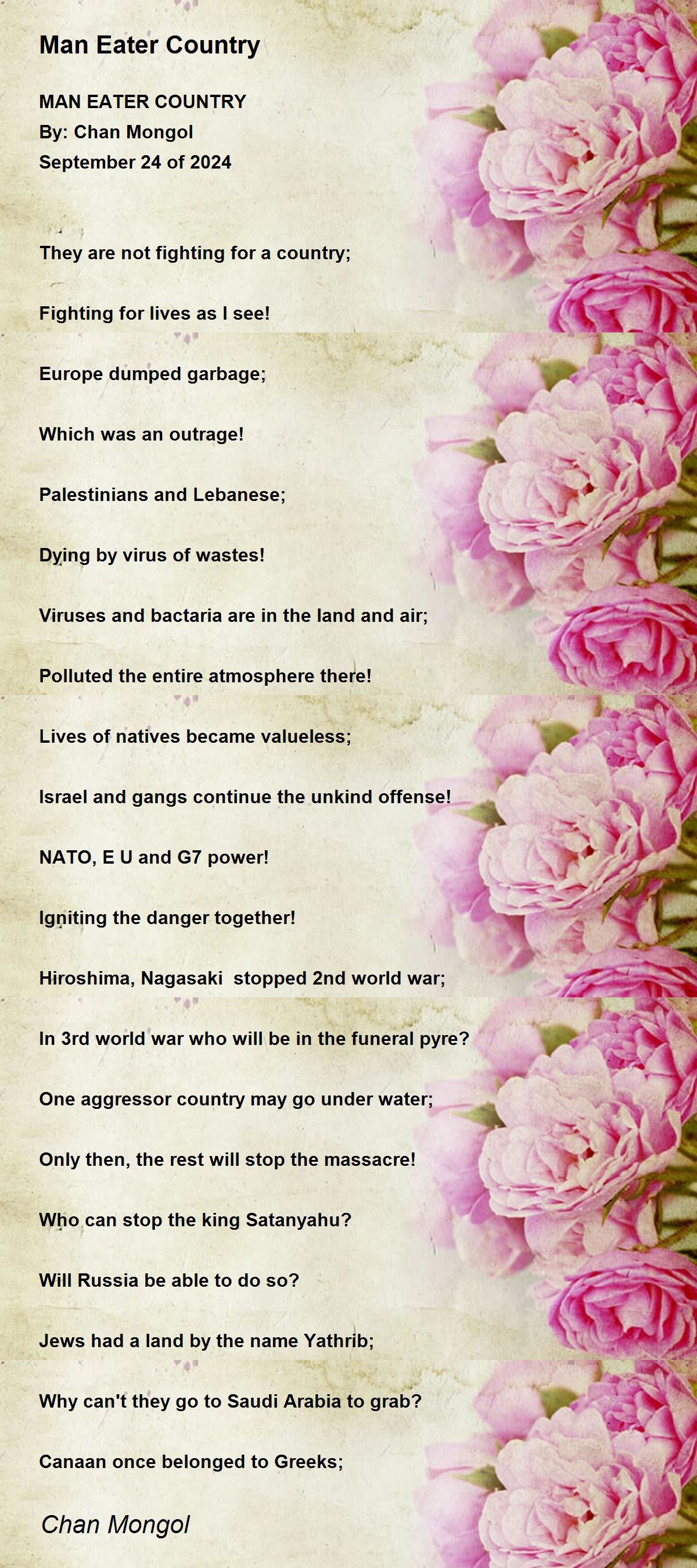 Man Eater Country

MAN EATER COUNTRY
By: Chan Mongol
September 24 of 2024

They are not fighting for a country;

Fighting for lives as I see!

Europe dumped garbage;

Which was an outrage!

Palestinians and Lebanese;

Dying by virus of wastes!

Viruses and bactaria are in the land and air;

Polluted the entire atmosphere there!

Lives of natives became valueless;

Israel and gangs continue the unkind offense!

NATO, E U and G7 power!

Igniting the danger together!

Hiroshima, Nagasaki stopped 2nd world war;

In 3rd world war who will be in the funeral pyre?

One aggressor country may go under water;

Only then, the rest will stop the massacre!

Who can stop the king Satanyahu?

Will Russia be able to do so?

Jews had a land by the name Yathrib;

Why can't they go to Saudi Arabia to grab?

Canaan once belonged to Greeks;

Chan Mongol